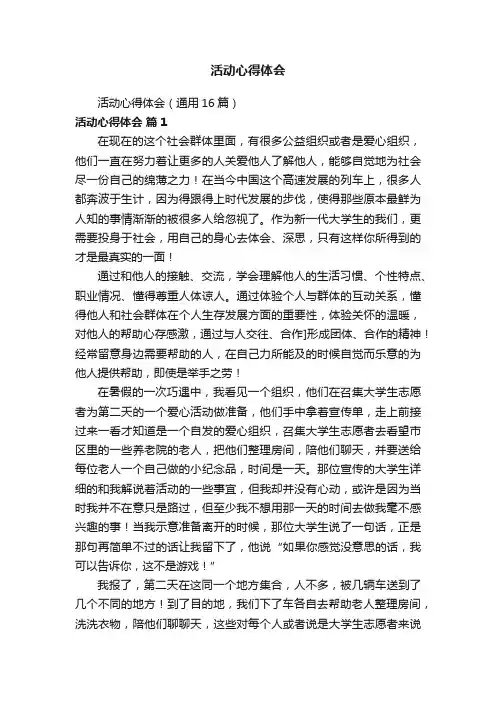 活动心得体会

活动心得体会（通用16篇）

活动心得体会 篇1

在现在的这个社会群体里面，有很多公益组织或者是爱心组织，他们一直在努力着让更多的人关爱他人了解他人，能够自觉地为社会尽一份自己的绵薄之力！在当今中国这个高速发展的列车上，很多人都奔波于生计，因为得跟得上时代发展的步伐，使得那些原本最鲜为人知的事情渐渐的被很多人给忽视了。作为新一代大学生的我们，更需要投身于社会，用自己的身心去体会、深思，只有这样你所得到的才是最真实的一面！

通过和他人的接触、交流，学会理解他人的生活习惯、个性特点、职业情况、懂得尊重人体谅人。通过体验个人与群体的互动关系，懂得他人和社会群体在个人生存发展方面的重要性，体验关怀的温暖，对他人的帮助心存感激，通过与人交往、合作]形成团体、合作的精神！经常留意身边需要帮助的人，在自己力所能及的时候自觉而乐意的为他人提供帮助，即使是举手之劳！

在暑假的一次巧遇中，我看见一个组织，他们在召集大学生志愿者为第二天的一个爱心活动做准备，他们手中拿着宣传单，走上前接过来一看才知道是一个自发的爱心组织，召集大学生志愿者去看望市区里的一些养老院的老人，把他们整理房间，陪他们聊天，并要送给每位老人一个自己做的小纪念品，时间是一天。那位宣传的大学生详细的和我解说着活动的一些事宜，但我却并没有心动，或许是因为当时我并不在意只是路过，但至少我不想用那一天的时间去做我毫不感兴趣的事！当我示意准备离开的时候，那位大学生说了一句话，正是那句再简单不过的话让我留下了，他说“如果你感觉没意思的话，我可以告诉你，这不是游戏！”

我报了，第二天在这同一个地方集合，人不多，被几辆车送到了几个不同的地方！到了目的地，我们下了车各自去帮助老人整理房间，洗洗衣物，陪他们聊聊天，这些对每个人或者说是大学生志愿者来说